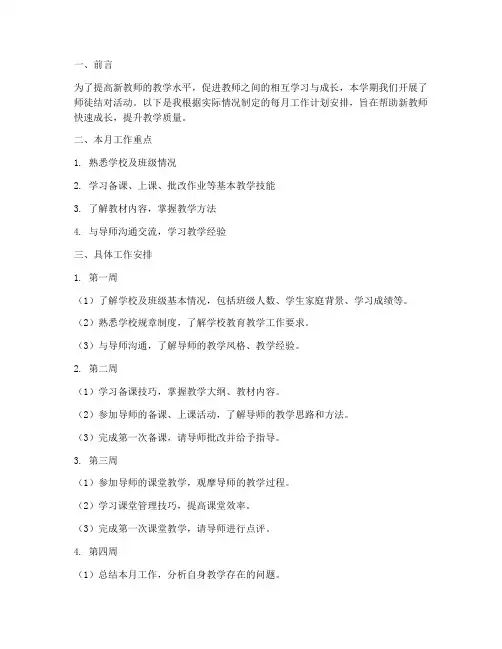 一、前言

为了提高新教师的教学水平，促进教师之间的相互学习与成长，本学期我们开展了师徒结对活动。以下是我根据实际情况制定的每月工作计划安排，旨在帮助新教师快速成长，提升教学质量。

二、本月工作重点

1. 熟悉学校及班级情况

2. 学习备课、上课、批改作业等基本教学技能

3. 了解教材内容，掌握教学方法

4. 与导师沟通交流，学习教学经验

三、具体工作安排

1. 第一周

（1）了解学校及班级基本情况，包括班级人数、学生家庭背景、学习成绩等。

（2）熟悉学校规章制度，了解学校教育教学工作要求。

（3）与导师沟通，了解导师的教学风格、教学经验。

2. 第二周

（1）学习备课技巧，掌握教学大纲、教材内容。

（2）参加导师的备课、上课活动，了解导师的教学思路和方法。

（3）完成第一次备课，请导师批改并给予指导。

3. 第三周

（1）参加导师的课堂教学，观摩导师的教学过程。

（2）学习课堂管理技巧，提高课堂效率。

（3）完成第一次课堂教学，请导师进行点评。

4. 第四周

（1）总结本月工作，分析自身教学存在的问题。